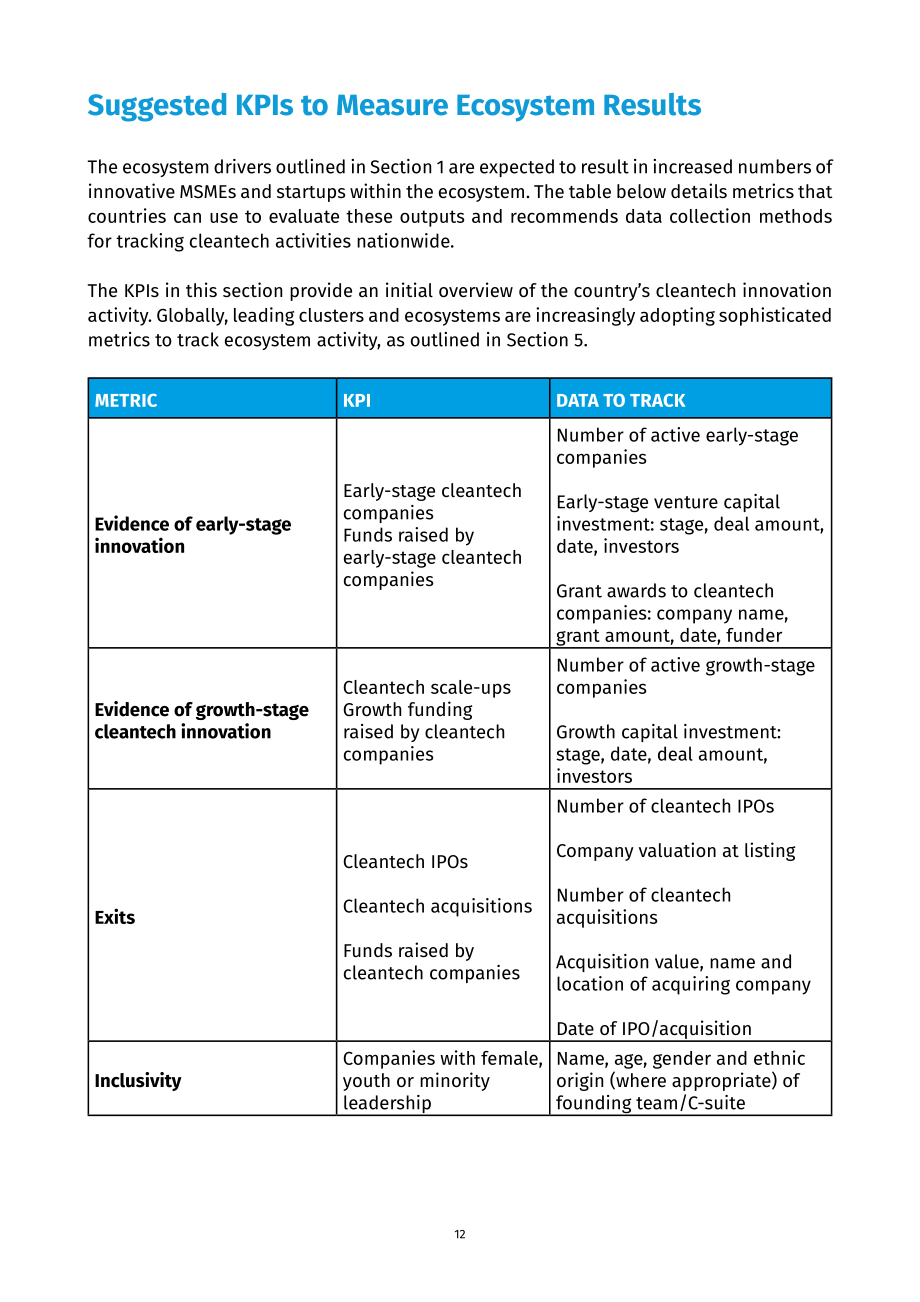 Suggested KPIs to Measure Ecosystem Results

The ecosystem drivers outlined in Section 1 are expected to result in increased numbers of innovative MSMEs and startups within the ecosystem. The table below details metrics that countries can use to evaluate these outputs and recommends data collection methods for tracking cleantech activities nationwide.

The KPIs in this section provide an initial overview of the country's cleantech innovation activity. Globally, leading clusters and ecosystems are increasingly adopting sophisticated metrics to track ecosystem activity, as outlined in Section 5.

| METRIC | KPI | DATA TO TRACK |
|---|---|---|
| Evidence of early-stage innovation | Early-stage cleantech companies Funds raised by early-stage cleantech companies | Number of active early-stage companies Early-stage venture capital investment: stage, deal amount, date, investors Grant awards to cleantech companies: company name, grant amount, date, funder |
| Evidence of growth-stage cleantech innovation | Cleantech scale-ups Growth funding raised by cleantech companies | Number of active growth-stage companies Growth capital investment: stage, date, deal amount, investors |
| Exits | Cleantech IPOs Cleantech acquisitions Funds raised by cleantech companies | Number of cleantech IPOs Company valuation at listing Number of cleantech acquisitions Acquisition value, name and location of acquiring company Date of IPO/acquisition |
| Inclusivity | Companies with female, youth or minority leadership | Name, age, gender and ethnic origin (where appropriate) of founding team/C-suite |

12